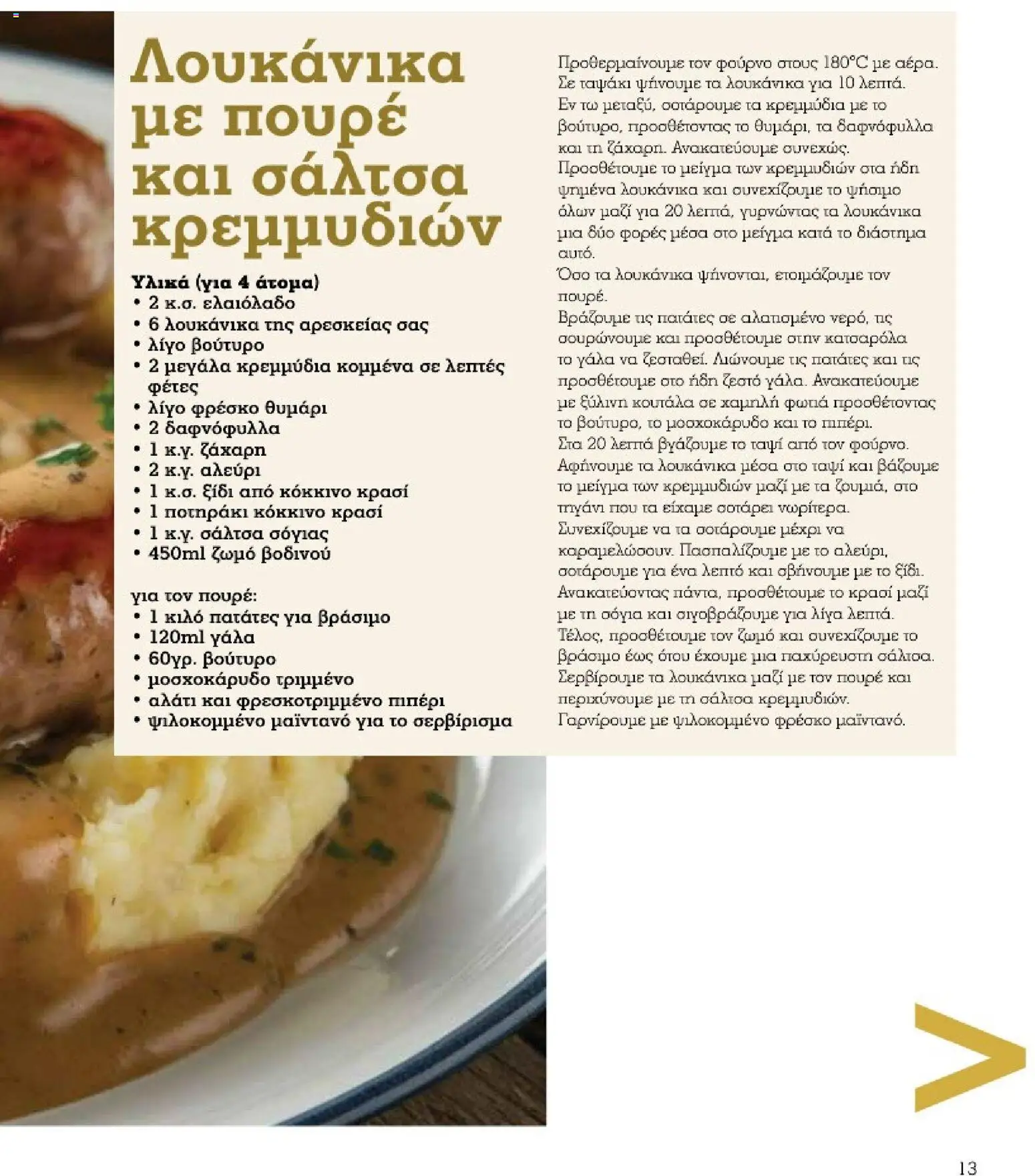 Λουκάνικα με πουρέ και σάλτσα κρεμμυδιών

Υλικά (για 4 άτομα)
• 2 κ.σ. ελαιόλαδο
• 6 λουκάνικα της αρεσκείας σας
• λίγο βούτυρο
• 2 μεγάλα κρεμμύδια κομμένα σε λεπτές φέτες
• λίγο φρέσκο θυμάρι
• 2 δαφνόφυλλα
• 1 κ.γ. ζάχαρη
• 2 κ.γ. αλεύρι
• 1 κ.σ. ξίδι από κόκκινο κρασί
• 1 ποτηράκι κόκκινο κρασί
• 1 κ.γ. σάλτσα σόγιας
• 450ml ζωμό βοδινού

για τον πουρέ:
• 1 κιλό πατάτες για βράσιμο
• 120ml γάλα
• 60γρ. βούτυρο
• μοσχοκάρυδο τριμμένο
• αλάτι και φρεσκοτριμμένο πιπέρι
• ψιλοκομμένο μαϊντανό για το σερβίρισμα

Προθερμαίνουμε τον φούρνο στους 180°C με αέρα. Σε ταψάκι ψήνουμε τα λουκάνικα για 10 λεπτά. Εν τω μεταξύ, σοτάρουμε τα κρεμμύδια με το βούτυρο, προσθέτοντας το θυμάρι, τα δαφνόφυλλα και τη ζάχαρη. Ανακατεύουμε συνεχώς. Προσθέτουμε το μείγμα των κρεμμυδιών στα ήδη ψημένα λουκάνικα και συνεχίζουμε το ψήσιμο όλων μαζί για 20 λεπτά, γυρνώντας τα λουκάνικα μια δύο φορές μέσα στο μείγμα κατά το διάστημα αυτό. Όσο τα λουκάνικα ψήνονται, ετοιμάζουμε τον πουρέ. Βράζουμε τις πατάτες σε αλατισμένο νερό, τις σουρώνουμε και προσθέτουμε στην κατσαρόλα το γάλα να ζεσταθεί. Λιώνουμε τις πατάτες και τις προσθέτουμε στο ήδη ζεστό γάλα. Ανακατεύουμε με ξύλινη κουτάλα σε χαμηλή φωτιά προσθέτοντας το βούτυρο, το μοσχοκάρυδο και το πιπέρι. Στα 20 λεπτά βγάζουμε το ταψί από τον φούρνο. Αφήνουμε τα λουκάνικα μέσα στο ταψί και βάζουμε το μείγμα των κρεμμυδιών μαζί με τα ζουμιά, στο τηγάνι που τα είχαμε σοτάρει νωρίτερα. Συνεχίζουμε να τα σοτάρουμε μέχρι να καραμελώσουν. Πασπαλίζουμε με το αλεύρι, σοτάρουμε για ένα λεπτό και σβήνουμε με το ξίδι. Ανακατεύοντας πάντα, προσθέτουμε το κρασί μαζί με τη σόγια και σιγοβράζουμε για λίγα λεπτά. Τέλος, προσθέτουμε τον ζωμό και συνεχίζουμε το βράσιμο έως ότου έχουμε μια παχύρευστη σάλτσα. Σερβίρουμε τα λουκάνικα μαζί με τον πουρέ και περιχύνουμε με τη σάλτσα κρεμμυδιών. Γαρνίρουμε με ψιλοκομμένο φρέσκο μαϊντανό.

13